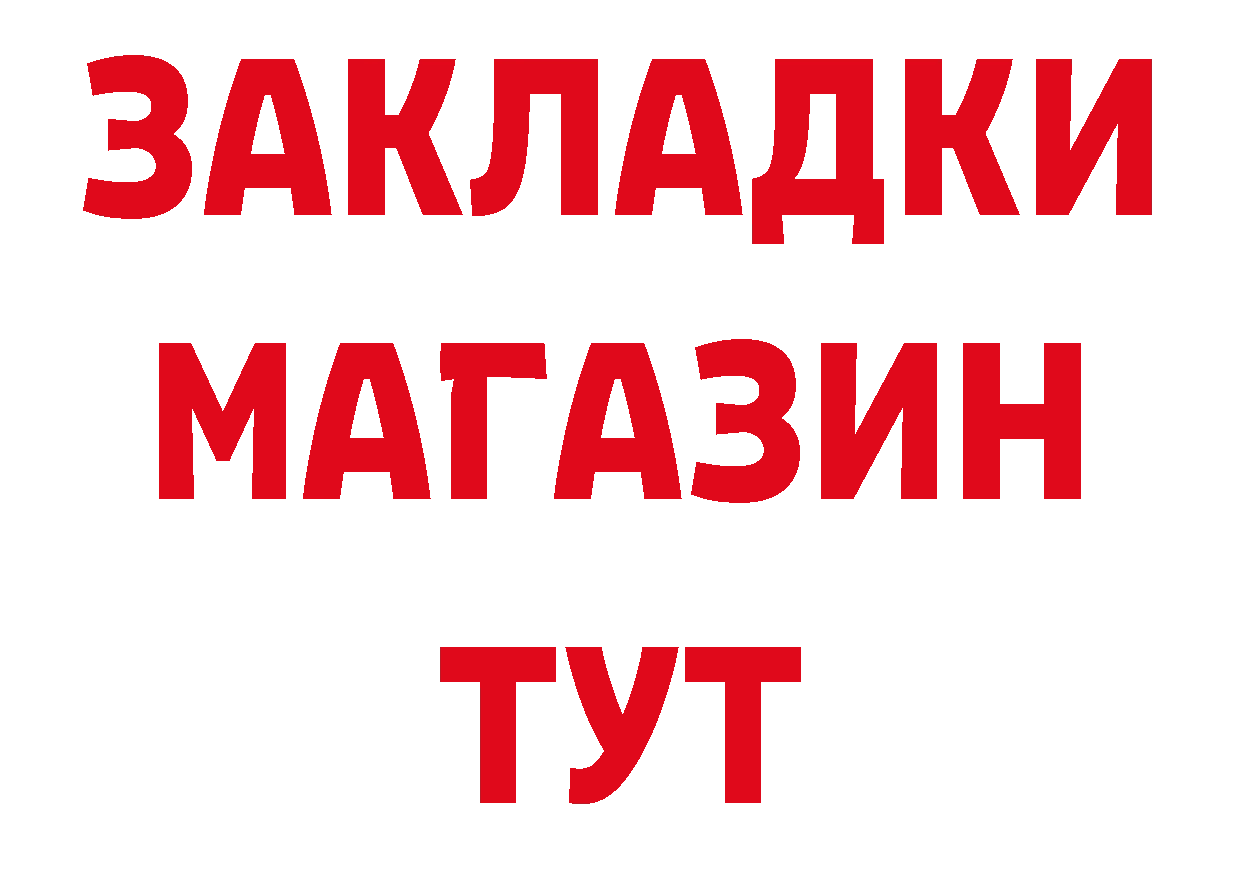 ЗАКЛАДКИ
МАГАЗИН
ТУТ